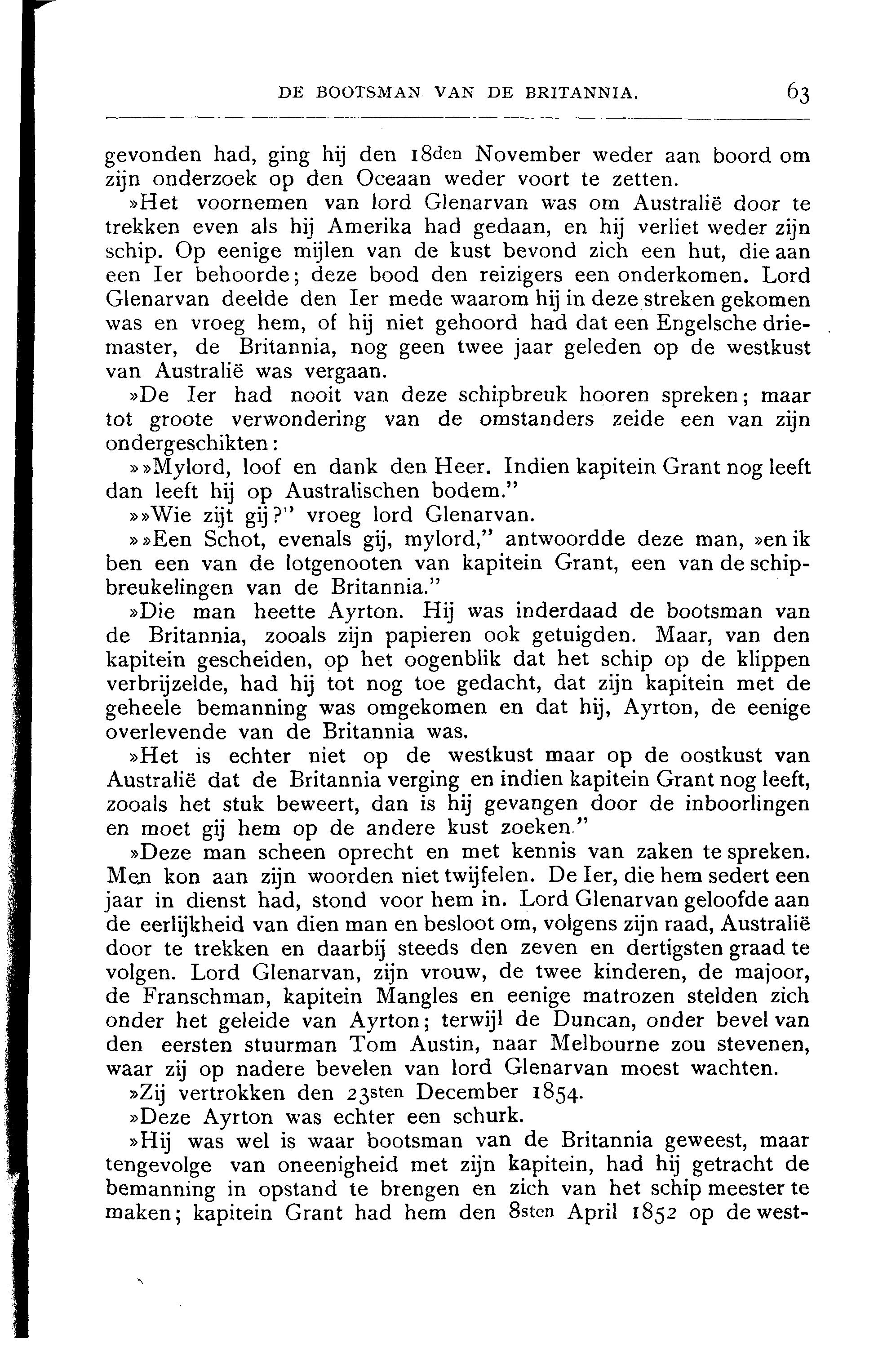 DE BOOTSMAN VAN DE BRITANNIA. 63

gevonden had, ging hij den 18den November weder aan boord om zijn onderzoek op den Oceaan weder voort te zetten.

»Het voornemen van lord Glenarvan was om Australië door te trekken even als hij Amerika had gedaan, en hij verliet weder zijn schip. Op eenige mijlen van de kust bevond zich een hut, die aan een Ier behoorde; deze bood den reizigers een onderkomen. Lord Glenarvan deelde den Ier mede waarom hij in deze streken gekomen was en vroeg hem, of hij niet gehoord had dat een Engelsche driemaster, de Britannia, nog geen twee jaar geleden op de westkust van Australië was vergaan.

»De Ier had nooit van deze schipbreuk hooren spreken; maar tot groote verwondering van de omstanders zeide een van zijn ondergeschikten:

»»Mylord, loof en dank den Heer. Indien kapitein Grant nog leeft dan leeft hij op Australischen bodem.”

»»Wie zijt gij?” vroeg lord Glenarvan.

»»Een Schot, evenals gij, mylord,” antwoordde deze man, »en ik ben een van de lotgenooten van kapitein Grant, een van de schipbreukelingen van de Britannia.”

»Die man heette Ayrton. Hij was inderdaad de bootsman van de Britannia, zooals zijn papieren ook getuigden. Maar, van den kapitein gescheiden, op het oogenblik dat het schip op de klippen verbrijzelde, had hij tot nog toe gedacht, dat zijn kapitein met de geheele bemanning was omgekomen en dat hij, Ayrton, de eenige overlevende van de Britannia was.

»Het is echter niet op de westkust maar op de oostkust van Australië dat de Britannia verging en indien kapitein Grant nog leeft, zooals het stuk beweert, dan is hij gevangen door de inboorlingen en moet gij hem op de andere kust zoeken.”

»Deze man scheen oprecht en met kennis van zaken te spreken. Men kon aan zijn woorden niet twijfelen. De Ier, die hem sedert een jaar in dienst had, stond voor hem in. Lord Glenarvan geloofde aan de eerlijkheid van dien man en besloot om, volgens zijn raad, Australië door te trekken en daarbij steeds den zeven en dertigsten graad te volgen. Lord Glenarvan, zijn vrouw, de twee kinderen, de majoor, de Franschman, kapitein Mangles en eenige matrozen stelden zich onder het geleide van Ayrton; terwijl de Duncan, onder bevel van den eersten stuurman Tom Austin, naar Melbourne zou stevenen, waar zij op nadere bevelen van lord Glenarvan moest wachten.

»Zij vertrokken den 23sten December 1854.

»Deze Ayrton was echter een schurk.

»Hij was wel is waar bootsman van de Britannia geweest, maar tengevolge van oneenigheid met zijn kapitein, had hij getracht de bemanning in opstand te brengen en zich van het schip meester te maken; kapitein Grant had hem den 8sten April 1852 op de west-